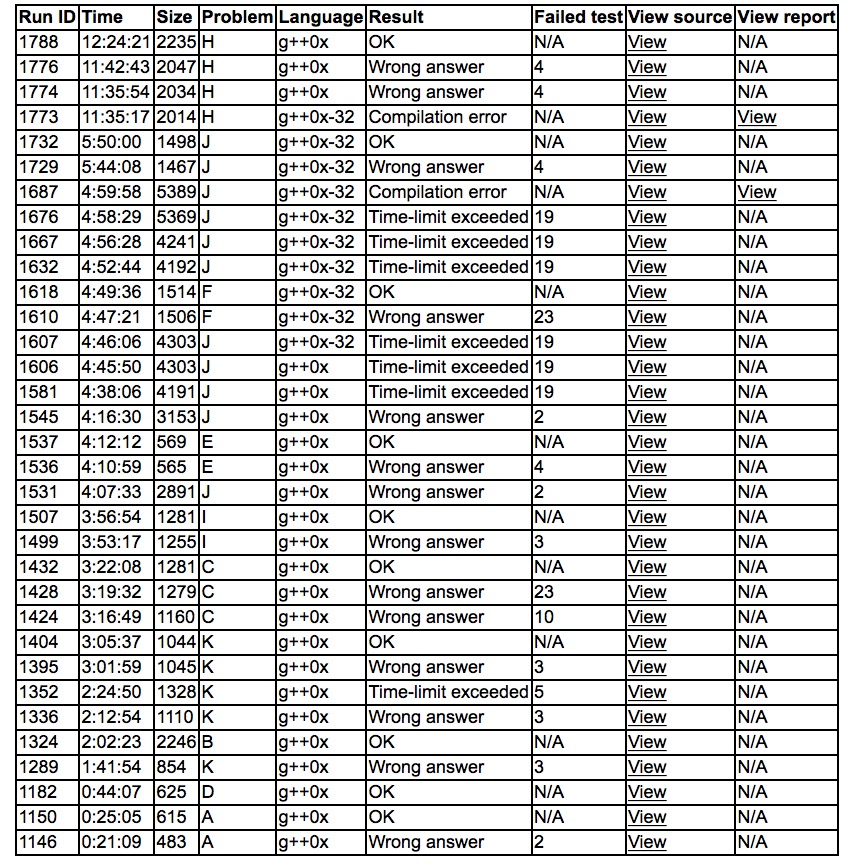 | Run ID | Time | Size | Problem | Language | Result | Failed test | View source | View report |
|---|---|---|---|---|---|---|---|---|
| 1788 | 12:24:21 | 2235 | H | g++0x | OK | N/A | View | N/A |
| 1776 | 11:42:43 | 2047 | H | g++0x | Wrong answer | 4 | View | N/A |
| 1774 | 11:35:54 | 2034 | H | g++0x | Wrong answer | 4 | View | N/A |
| 1773 | 11:35:17 | 2014 | H | g++0x-32 | Compilation error | N/A | View | View |
| 1732 | 5:50:00 | 1498 | J | g++0x-32 | OK | N/A | View | N/A |
| 1729 | 5:44:08 | 1467 | J | g++0x-32 | Wrong answer | 4 | View | N/A |
| 1687 | 4:59:58 | 5389 | J | g++0x-32 | Compilation error | N/A | View | View |
| 1676 | 4:58:29 | 5369 | J | g++0x-32 | Time-limit exceeded | 19 | View | N/A |
| 1667 | 4:56:28 | 4241 | J | g++0x-32 | Time-limit exceeded | 19 | View | N/A |
| 1632 | 4:52:44 | 4192 | J | g++0x-32 | Time-limit exceeded | 19 | View | N/A |
| 1618 | 4:49:36 | 1514 | F | g++0x-32 | OK | N/A | View | N/A |
| 1610 | 4:47:21 | 1506 | F | g++0x-32 | Wrong answer | 23 | View | N/A |
| 1607 | 4:46:06 | 4303 | J | g++0x-32 | Time-limit exceeded | 19 | View | N/A |
| 1606 | 4:45:50 | 4303 | J | g++0x | Time-limit exceeded | 19 | View | N/A |
| 1581 | 4:38:06 | 4191 | J | g++0x | Time-limit exceeded | 19 | View | N/A |
| 1545 | 4:16:30 | 3153 | J | g++0x | Wrong answer | 2 | View | N/A |
| 1537 | 4:12:12 | 569 | E | g++0x | OK | N/A | View | N/A |
| 1536 | 4:10:59 | 565 | E | g++0x | Wrong answer | 4 | View | N/A |
| 1531 | 4:07:33 | 2891 | J | g++0x | Wrong answer | 2 | View | N/A |
| 1507 | 3:56:54 | 1281 | I | g++0x | OK | N/A | View | N/A |
| 1499 | 3:53:17 | 1255 | I | g++0x | Wrong answer | 3 | View | N/A |
| 1432 | 3:22:08 | 1281 | C | g++0x | OK | N/A | View | N/A |
| 1428 | 3:19:32 | 1279 | C | g++0x | Wrong answer | 23 | View | N/A |
| 1424 | 3:16:49 | 1160 | C | g++0x | Wrong answer | 10 | View | N/A |
| 1404 | 3:05:37 | 1044 | K | g++0x | OK | N/A | View | N/A |
| 1395 | 3:01:59 | 1045 | K | g++0x | Wrong answer | 3 | View | N/A |
| 1352 | 2:24:50 | 1328 | K | g++0x | Time-limit exceeded | 5 | View | N/A |
| 1336 | 2:12:54 | 1110 | K | g++0x | Wrong answer | 3 | View | N/A |
| 1324 | 2:02:23 | 2246 | B | g++0x | OK | N/A | View | N/A |
| 1289 | 1:41:54 | 854 | K | g++0x | Wrong answer | 3 | View | N/A |
| 1182 | 0:44:07 | 625 | D | g++0x | OK | N/A | View | N/A |
| 1150 | 0:25:05 | 615 | A | g++0x | OK | N/A | View | N/A |
| 1146 | 0:21:09 | 483 | A | g++0x | Wrong answer | 2 | View | N/A |